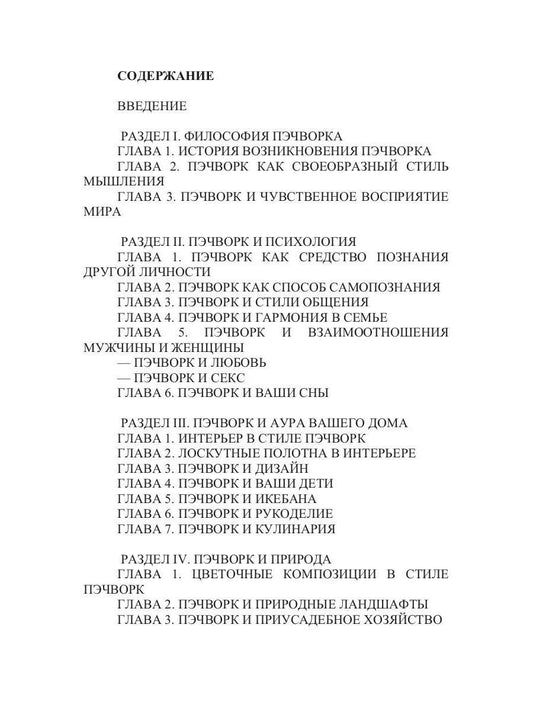 СОДЕРЖАНИЕ

ВВЕДЕНИЕ

РАЗДЕЛ I. ФИЛОСОФИЯ ПЭЧВОРКА
ГЛАВА 1. ИСТОРИЯ ВОЗНИКНОВЕНИЯ ПЭЧВОРКА
ГЛАВА 2. ПЭЧВОРК КАК СВОЕОБРАЗНЫЙ СТИЛЬ МЫШЛЕНИЯ
ГЛАВА 3. ПЭЧВОРК И ЧУВСТВЕННОЕ ВОСПРИЯТИЕ МИРА

РАЗДЕЛ II. ПЭЧВОРК И ПСИХОЛОГИЯ
ГЛАВА 1. ПЭЧВОРК КАК СРЕДСТВО ПОЗНАНИЯ ДРУГОЙ ЛИЧНОСТИ
ГЛАВА 2. ПЭЧВОРК КАК СПОСОБ САМОПОЗНАНИЯ
ГЛАВА 3. ПЭЧВОРК И СТИЛИ ОБЩЕНИЯ
ГЛАВА 4. ПЭЧВОРК И ГАРМОНИЯ В СЕМЬЕ
ГЛАВА 5. ПЭЧВОРК И ВЗАИМООТНОШЕНИЯ МУЖЧИНЫ И ЖЕНЩИНЫ
— ПЭЧВОРК И ЛЮБОВЬ
— ПЭЧВОРК И СЕКС
ГЛАВА 6. ПЭЧВОРК И ВАШИ СНЫ

РАЗДЕЛ III. ПЭЧВОРК И АУРА ВАШЕГО ДОМА
ГЛАВА 1. ИНТЕРЬЕР В СТИЛЕ ПЭЧВОРК
ГЛАВА 2. ЛОСКУТНЫЕ ПОЛОТНА В ИНТЕРЬЕРЕ
ГЛАВА 3. ПЭЧВОРК И ДИЗАЙН
ГЛАВА 4. ПЭЧВОРК И ВАШИ ДЕТИ
ГЛАВА 5. ПЭЧВОРК И ИКЕБАНА
ГЛАВА 6. ПЭЧВОРК И РУКОДЕЛИЕ
ГЛАВА 7. ПЭЧВОРК И КУЛИНАРИЯ

РАЗДЕЛ IV. ПЭЧВОРК И ПРИРОДА
ГЛАВА 1. ЦВЕТОЧНЫЕ КОМПОЗИЦИИ В СТИЛЕ ПЭЧВОРК
ГЛАВА 2. ПЭЧВОРК И ПРИРОДНЫЕ ЛАНДШАФТЫ
ГЛАВА 3. ПЭЧВОРК И ПРИУСАДЕБНОЕ ХОЗЯЙСТВО